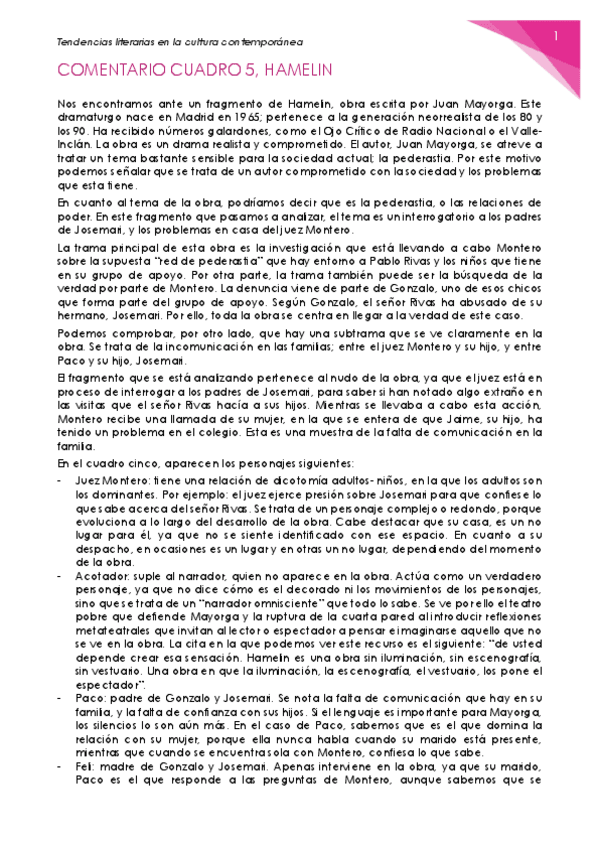 Tendencias literarias en la cultura contemporánea

1

COMENTARIO CUADRO 5, HAMELIN

Nos encontramos ante un fragmento de Hamelin, obra escrita por Juan Mayorga. Este dramaturgo nace en Madrid en 1965; pertenece a la generación neorrealista de los 80 y los 90. Ha recibido números galardones, como el Ojo Crítico de Radio Nacional o el Valle-Inclán. La obra es un drama realista y comprometido. El autor, Juan Mayorga, se atreve a tratar un tema bastante sensible para la sociedad actual; la pederastia. Por este motivo podemos señalar que se trata de un autor comprometido con la sociedad y los problemas que esta tiene.

En cuanto al tema de la obra, podríamos decir que es la pederastia, o las relaciones de poder. En este fragmento que pasamos a analizar, el tema es un interrogatorio a los padres de Josemari, y los problemas en casa del juez Montero.

La trama principal de esta obra es la investigación que está llevando a cabo Montero sobre la supuesta "red de pederastia" que hay entorno a Pablo Rivas y los niños que tiene en su grupo de apoyo. Por otra parte, la trama también puede ser la búsqueda de la verdad por parte de Montero. La denuncia viene de parte de Gonzalo, uno de esos chicos que forma parte del grupo de apoyo. Según Gonzalo, el señor Rivas ha abusado de su hermano, Josemari. Por ello, toda la obra se centra en llegar a la verdad de este caso.

Podemos comprobar, por otro lado, que hay una subtrama que se ve claramente en la obra. Se trata de la incomunicación en las familias; entre el juez Montero y su hijo, y entre Paco y su hijo, Josemari.

El fragmento que se está analizando pertenece al nudo de la obra, ya que el juez está en proceso de interrogar a los padres de Josemari, para saber si han notado algo extraño en las visitas que el señor Rivas hacía a sus hijos. Mientras se llevaba a cabo esta acción, Montero recibe una llamada de su mujer, en la que se entera de que Jaime, su hijo, ha tenido un problema en el colegio. Esta es una muestra de la falta de comunicación en la familia.

En el cuadro cinco, aparecen los personajes siguientes:

- Juez Montero: tiene una relación de dicotomía adultos- niños, en la que los adultos son los dominantes. Por ejemplo: el juez ejerce presión sobre Josemari para que confiese lo que sabe acerca del señor Rivas. Se trata de un personaje complejo o redondo, porque evoluciona a lo largo del desarrollo de la obra. Cabe destacar que su casa, es un no lugar para él, ya que no se siente identificado con ese espacio. En cuanto a su despacho, en ocasiones es un lugar y en otras un no lugar, dependiendo del momento de la obra.
- Acotador: suple al narrador, quien no aparece en la obra. Actúa como un verdadero personaje, ya que no dice cómo es el decorado ni los movimientos de los personajes, sino que se trata de un "narrador omnisciente" que todo lo sabe. Se ve por ello el teatro pobre que defiende Mayorga y la ruptura de la cuarta pared al introducir reflexiones metateatrales que invitan al lector o espectador a pensar e imaginarse aquello que no se ve en la obra. La cita en la que podemos ver este recurso es el siguiente: "de usted depende crear esa sensación. Hamelin es una obra sin iluminación, sin escenografía, sin vestuario. Una obra en que la iluminación, la escenografía, el vestuario, los pone el espectador".
- Paco: padre de Gonzalo y Josemari. Se nota la falta de comunicación que hay en su familia, y la falta de confianza con sus hijos. Si el lenguaje es importante para Mayorga, los silencios lo son aún más. En el caso de Paco, sabemos que es el que domina la relación con su mujer, porque ella nunca habla cuando su marido está presente, mientras que cuando se encuentra sola con Montero, confiesa lo que sabe.
- Feli: madre de Gonzalo y Josemari. Apenas interviene en la obra, ya que su marido, Paco es el que responde a las preguntas de Montero, aunque sabemos que se